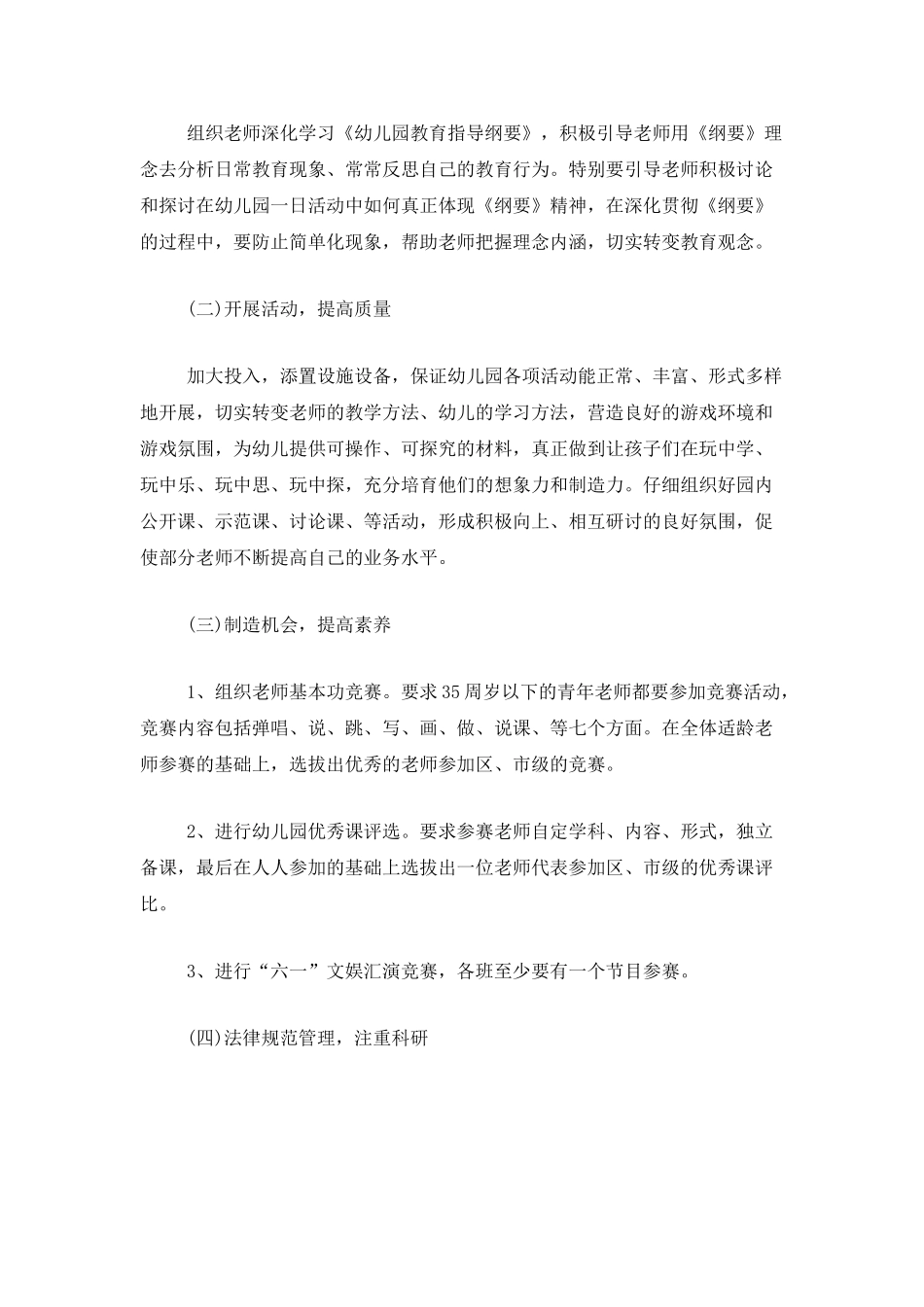 组织老师深化学习《幼儿园教育指导纲要》，积极引导老师用《纲要》理念去分析日常教育现象、常常反思自己的教育行为。特别要引导老师积极讨论和探讨在幼儿园一日活动中如何真正体现《纲要》精神，在深化贯彻《纲要》的过程中，要防止简单化现象，帮助老师把握理念内涵，切实转变教育观念。

(二)开展活动，提高质量

加大投入，添置设施设备，保证幼儿园各项活动能正常、丰富、形式多样地开展，切实转变老师的教学方法、幼儿的学习方法，营造良好的游戏环境和游戏氛围，为幼儿提供可操作、可探究的材料，真正做到让孩子们在玩中学、玩中乐、玩中思、玩中探，充分培育他们的想象力和制造力。仔细组织好园内公开课、示范课、讨论课、等活动，形成积极向上、相互研讨的良好氛围，促使部分老师不断提高自己的业务水平。

(三)制造机会，提高素养

1、组织老师基本功竞赛。要求35周岁以下的青年老师都要参加竞赛活动，竞赛内容包括弹唱、说、跳、写、画、做、说课、等七个方面。在全体适龄老师参赛的基础上，选拔出优秀的老师参加区、市级的竞赛。

2、进行幼儿园优秀课评选。要求参赛老师自定学科、内容、形式，独立备课，最后在人人参加的基础上选拔出一位老师代表参加区、市级的优秀课评比。

3、进行“六一”文娱汇演竞赛，各班至少要有一个节目参赛。

(四)法律规范管理，注重科研